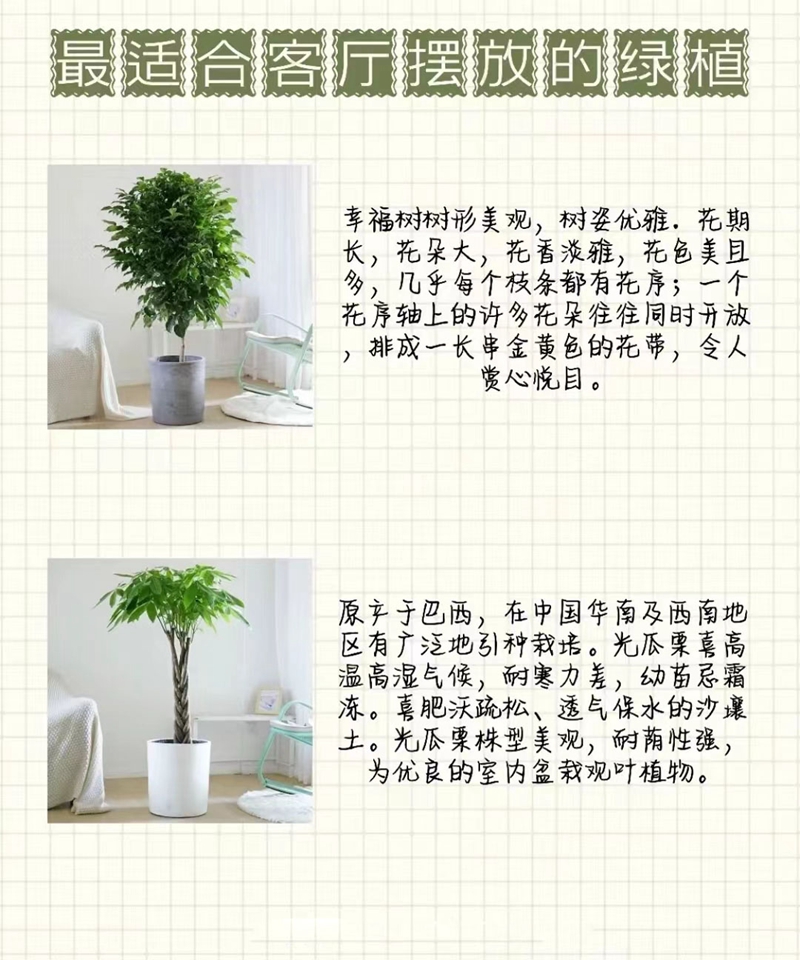 最适合客厅摆放的绿植

幸福树树形美观，树姿优雅．花期长，花朵大，花香淡雅，花色美且多，几乎每个枝条都有花序；一个花序轴上的许多花朵往往同时开放，排成一长串金黄色的花带，令人赏心悦目。

原产于巴西，在中国华南及西南地区有广泛地引种栽培。光瓜栗喜高温高湿气候，耐寒力差，幼苗忌霜冻。喜肥沃疏松、透气保水的沙壤土。光瓜栗株型美观，耐荫性强，为优良的室内盆栽观叶植物。